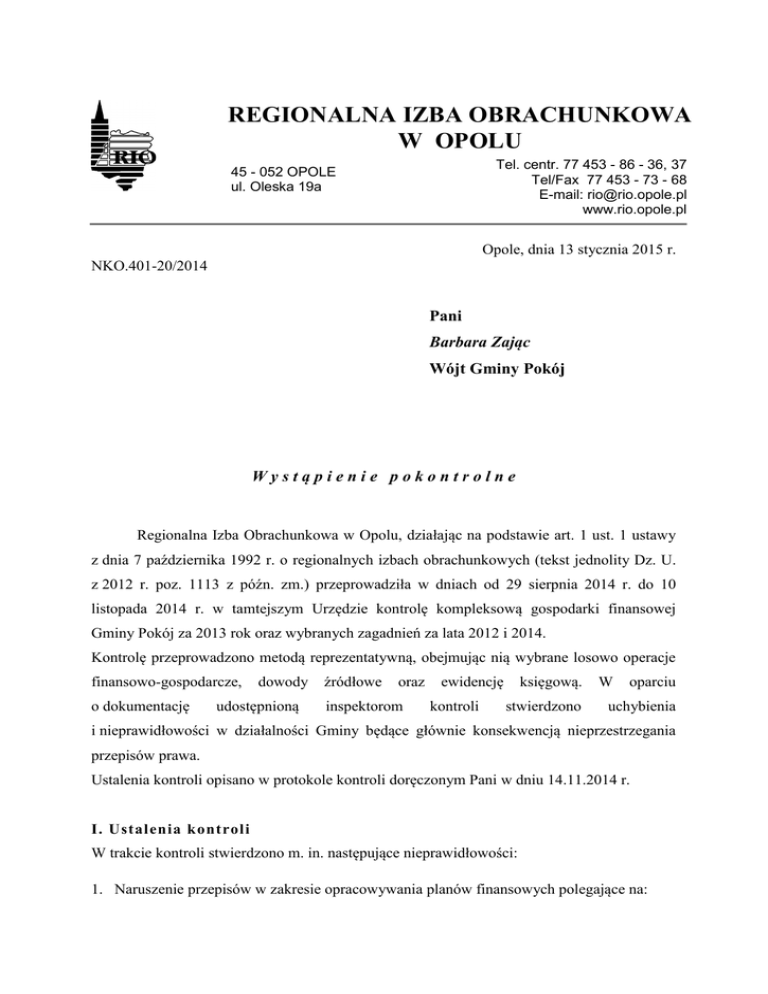 RIO

REGIONALNA IZBA OBRACHUNKOWA
W OPOLU

45 - 052 OPOLE
ul. Oleska 19a

Tel. centr. 77 453 - 86 - 36, 37
Tel/Fax 77 453 - 73 - 68
E-mail: rio@rio.opole.pl
www.rio.opole.pl

Opole, dnia 13 stycznia 2015 r.

NKO.401-20/2014

Pani
Barbara Zając
Wójt Gminy Pokój

Wystąpienie pokontrolne

Regionalna Izba Obrachunkowa w Opolu, działając na podstawie art. 1 ust. 1 ustawy z dnia 7 października 1992 r. o regionalnych izbach obrachunkowych (tekst jednolity Dz. U. z 2012 r. poz. 1113 z późn. zm.) przeprowadziła w dniach od 29 sierpnia 2014 r. do 10 listopada 2014 r. w tamtejszym Urzędzie kontrolę kompleksową gospodarki finansowej Gminy Pokój za 2013 rok oraz wybranych zagadnień za lata 2012 i 2014.
Kontrolę przeprowadzono metodą reprezentatywną, obejmując nią wybrane losowo operacje finansowo-gospodarcze, dowody źródłowe oraz ewidencję księgową. W oparciu o dokumentację udostępnioną inspektorom kontroli stwierdzono uchybienia i nieprawidłowości w działalności Gminy będące głównie konsekwencją nieprzestrzegania przepisów prawa.
Ustalenia kontroli opisano w protokole kontroli doręczonym Pani w dniu 14.11.2014 r.

I. Ustalenia kontroli
W trakcie kontroli stwierdzono m. in. następujące nieprawidłowości:

1. Naruszenie przepisów w zakresie opracowywania planów finansowych polegające na: